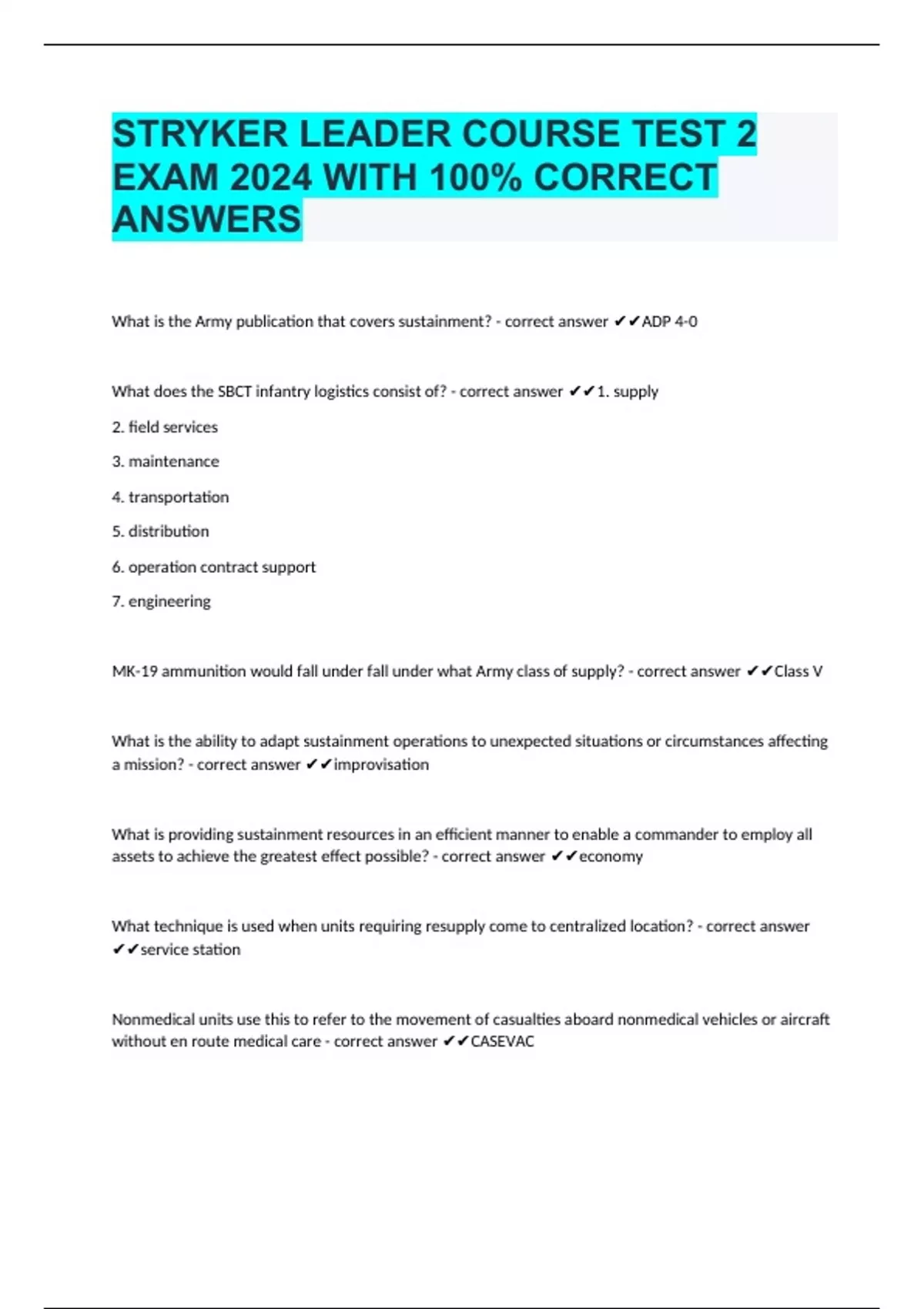 STRYKER LEADER COURSE TEST 2 EXAM 2024 WITH 100% CORRECT ANSWERS

What is the Army publication that covers sustainment? - correct answer ✔✔ADP 4-0

What does the SBCT infantry logistics consist of? - correct answer ✔✔1. supply

2. field services

3. maintenance

4. transportation

5. distribution

6. operation contract support

7. engineering

MK-19 ammunition would fall under fall under what Army class of supply? - correct answer ✔✔Class V

What is the ability to adapt sustainment operations to unexpected situations or circumstances affecting a mission? - correct answer ✔✔improvisation

What is providing sustainment resources in an efficient manner to enable a commander to employ all assets to achieve the greatest effect possible? - correct answer ✔✔economy

What technique is used when units requiring resupply come to centralized location? - correct answer ✔✔service station

Nonmedical units use this to refer to the movement of casualties aboard nonmedical vehicles or aircraft without en route medical care - correct answer ✔✔CASEVAC